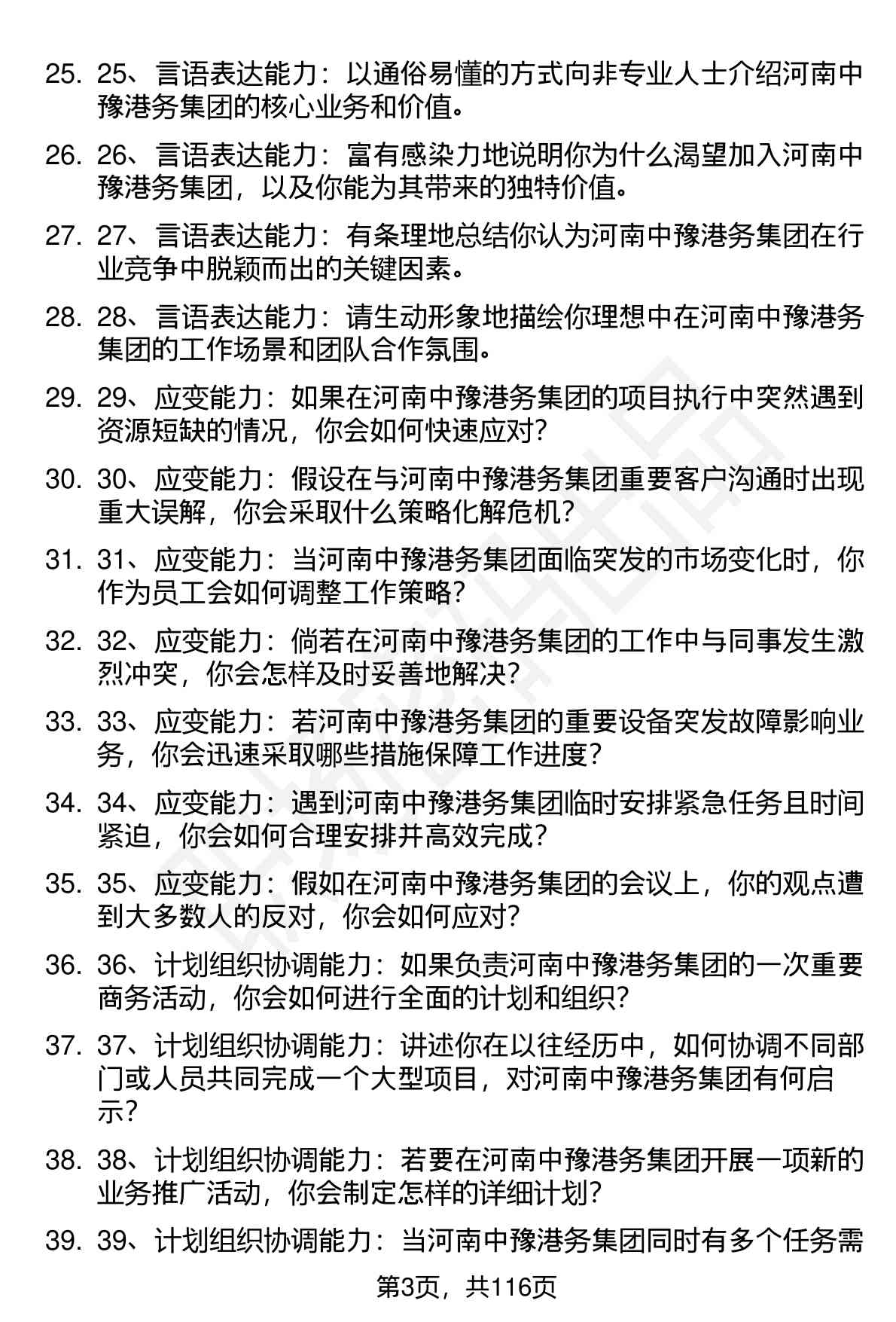 25. 25、言语表达能力：以通俗易懂的方式向非专业人士介绍河南中豫港务集团的核心业务和价值。

26. 26、言语表达能力：富有感染力地说明你为什么渴望加入河南中豫港务集团，以及你能为其带来的独特价值。

27. 27、言语表达能力：有条理地总结你认为河南中豫港务集团在行业竞争中脱颖而出的关键因素。

28. 28、言语表达能力：请生动形象地描绘你理想中在河南中豫港务集团的工作场景和团队合作氛围。

29. 29、应变能力：如果在河南中豫港务集团的项目执行中突然遇到资源短缺的情况，你会如何快速应对？

30. 30、应变能力：假设在与河南中豫港务集团重要客户沟通时出现重大误解，你会采取什么策略化解危机？

31. 31、应变能力：当河南中豫港务集团面临突发的市场变化时，你作为员工会如何调整工作策略？

32. 32、应变能力：倘若在河南中豫港务集团的工作中与同事发生激烈冲突，你会怎样及时妥善地解决？

33. 33、应变能力：若河南中豫港务集团的重要设备突发故障影响业务，你会迅速采取哪些措施保障工作进度？

34. 34、应变能力：遇到河南中豫港务集团临时安排紧急任务且时间紧迫，你会如何合理安排并高效完成？

35. 35、应变能力：假如在河南中豫港务集团的会议上，你的观点遭到大多数人的反对，你会如何应对？

36. 36、计划组织协调能力：如果负责河南中豫港务集团的一次重要商务活动，你会如何进行全面的计划和组织？

37. 37、计划组织协调能力：讲述你在以往经历中，如何协调不同部门或人员共同完成一个大型项目，对河南中豫港务集团有何启示？

38. 38、计划组织协调能力：若要在河南中豫港务集团开展一项新的业务推广活动，你会制定怎样的详细计划？

39. 39、计划组织协调能力：当河南中豫港务集团同时有多个任务需

第3页，共116页